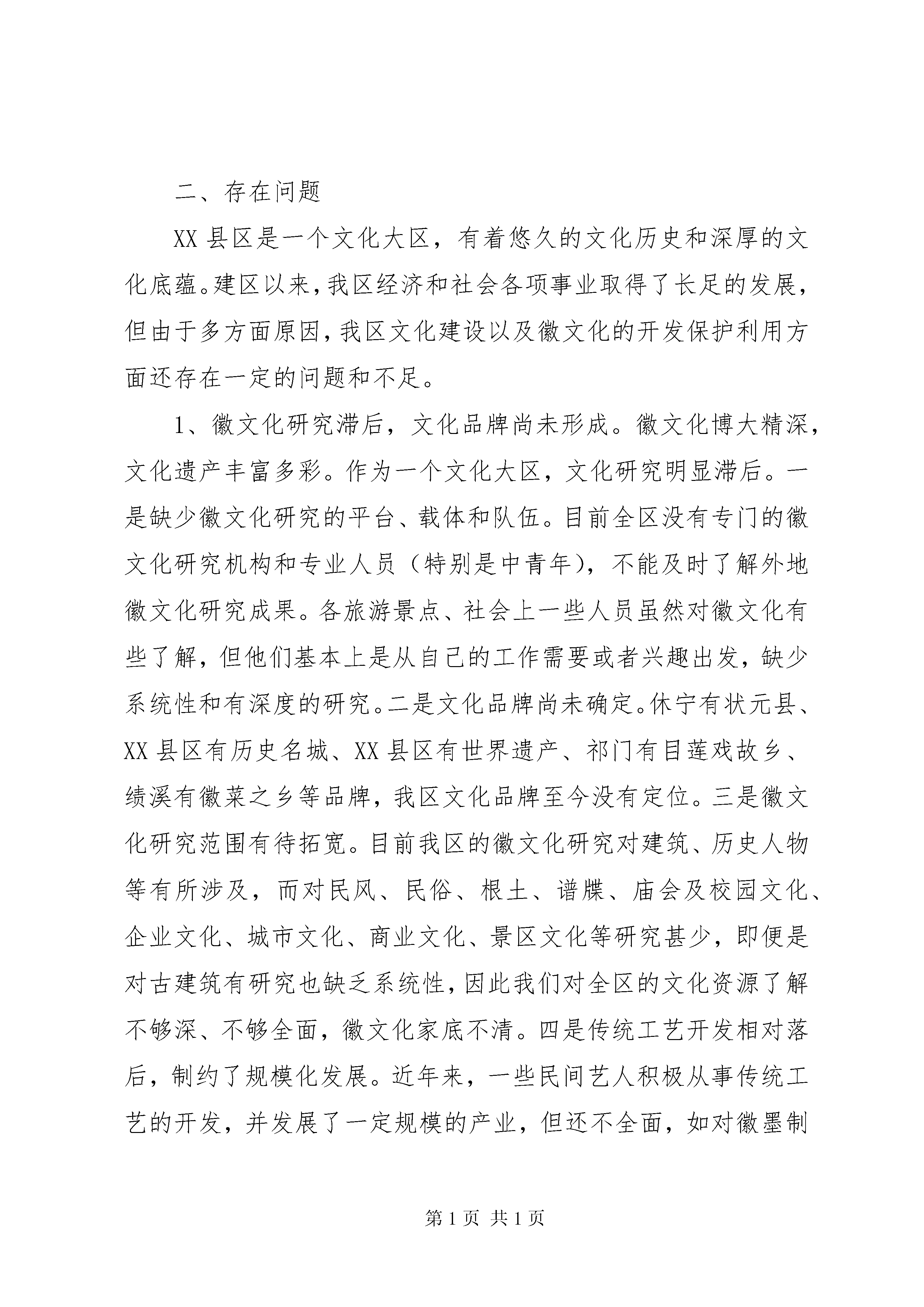 二、存在问题

XX 县区是一个文化大区，有着悠久的文化历史和深厚的文化底蕴。建区以来，我区经济和社会各项事业取得了长足的发展，但由于多方面原因，我区文化建设以及徽文化的开发保护利用方面还存在一定的问题和不足。

1、徽文化研究滞后，文化品牌尚未形成。徽文化博大精深，文化遗产丰富多彩。作为一个文化大区，文化研究明显滞后。一是缺少徽文化研究的平台、载体和队伍。目前全区没有专门的徽文化研究机构和专业人员（特别是中青年），不能及时了解外地徽文化研究成果。各旅游景点、社会上一些人员虽然对徽文化有些了解，但他们基本上是从自己的工作需要或者兴趣出发，缺少系统性和有深度的研究。二是文化品牌尚未确定。休宁有状元县、XX 县区有历史名城、XX 县区有世界遗产、祁门有目莲戏故乡、绩溪有徽菜之乡等品牌，我区文化品牌至今没有定位。三是徽文化研究范围有待拓宽。目前我区的徽文化研究对建筑、历史人物等有所涉及，而对民风、民俗、根土、谱牒、庙会及校园文化、企业文化、城市文化、商业文化、景区文化等研究甚少，即便是对古建筑有研究也缺乏系统性，因此我们对全区的文化资源了解不够深、不够全面，徽文化家底不清。四是传统工艺开发相对落后，制约了规模化发展。近年来，一些民间艺人积极从事传统工艺的开发，并发展了一定规模的产业，但还不全面，如对徽墨制

第 1 页 共 1 页